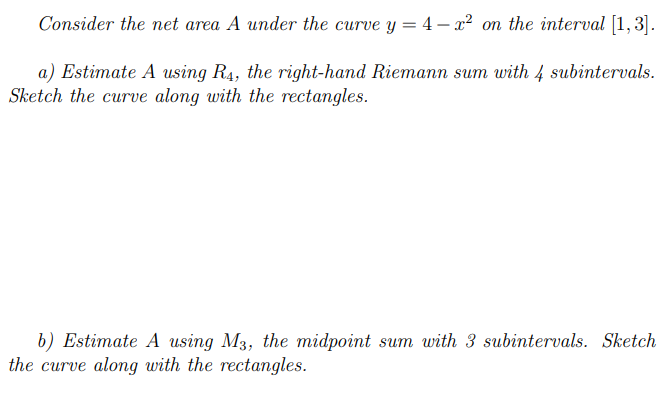 Consider the net area A under the curve $y = 4 - x^2$ on the interval $[1, 3]$.

a) Estimate A using $R_4$, the right-hand Riemann sum with 4 subintervals. Sketch the curve along with the rectangles.

b) Estimate A using $M_3$, the midpoint sum with 3 subintervals. Sketch the curve along with the rectangles.